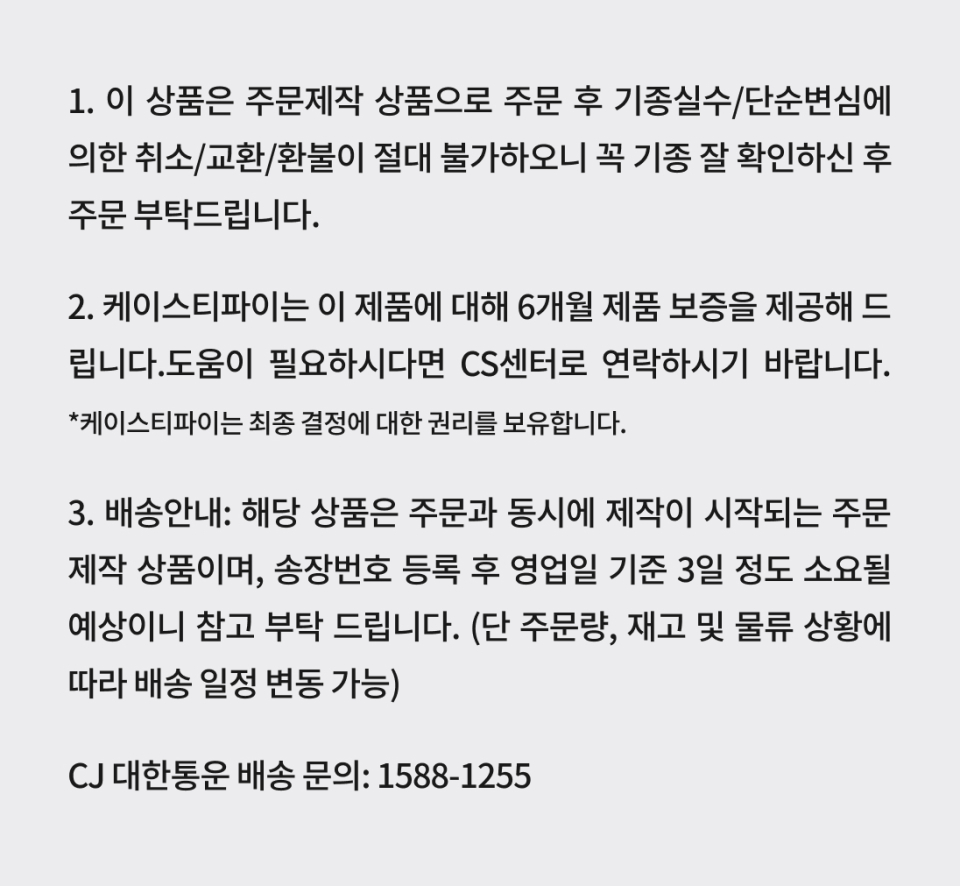 1. 이 상품은 주문제작 상품으로 주문 후 기종실수/단순변심에 의한 취소/교환/환불이 절대 불가하오니 꼭 기종 잘 확인하신 후 주문 부탁드립니다.

2. 케이스티파이는 이 제품에 대해 6개월 제품 보증을 제공해 드립니다.도움이 필요하시다면 CS센터로 연락하시기 바랍니다.

*케이스티파이는 최종 결정에 대한 권리를 보유합니다.

3. 배송안내: 해당 상품은 주문과 동시에 제작이 시작되는 주문제작 상품이며, 송장번호 등록 후 영업일 기준 3일 정도 소요될 예상이니 참고 부탁 드립니다. (단 주문량, 재고 및 물류 상황에 따라 배송 일정 변동 가능)

CJ 대한통운 배송 문의: 1588-1255